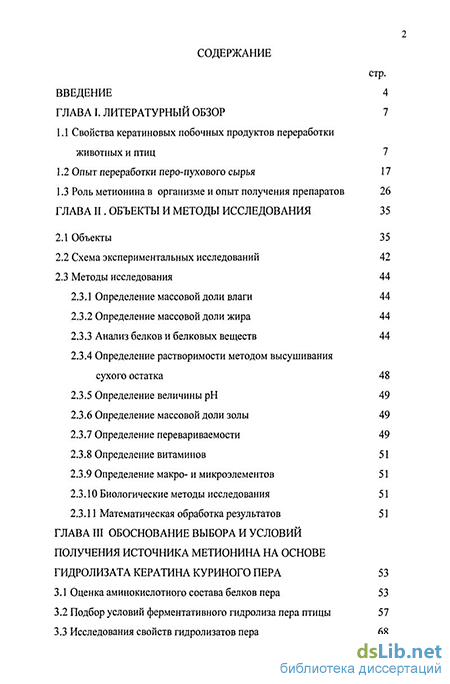 2

СОДЕРЖАНИЕ

стр.

ВВЕДЕНИЕ 4

ГЛАВА I. ЛИТЕРАТУРНЫЙ ОБЗОР 7

1.1 Свойства кератиновых побочных продуктов переработки животных и птиц 7

1.2 Опыт переработки перо-пухового сырья 17

1.3 Роль метионина в организме и опыт получения препаратов 26

ГЛАВА II . ОБЪЕКТЫ И МЕТОДЫ ИССЛЕДОВАНИЯ 35

2.1 Объекты 35

2.2 Схема экспериментальных исследований 42

2.3 Методы исследования 44

2.3.1 Определение массовой доли влаги 44

2.3.2 Определение массовой доли жира 44

2.3.3 Анализ белков и белковых веществ 44

2.3.4 Определение растворимости методом высушивания сухого остатка 48

2.3.5 Определение величины pH 49

2.3.6 Определение массовой доли золы 49

2.3.7 Определение перевариваемости 49

2.3.8 Определение витаминов 51

2.3.9 Определение макро- и микроэлементов 51

2.3.10 Биологические методы исследования 51

2.3.11 Математическая обработка результатов 51

ГЛАВА III ОБОСНОВАНИЕ ВЫБОРА И УСЛОВИЙ ПОЛУЧЕНИЯ ИСТОЧНИКА МЕТИОНИНА НА ОСНОВЕ ГИДРОЛИЗАТА КЕРАТИНА КУРИНОГО ПЕРА 53

3.1 Оценка аминокислотного состава белков пера 53

3.2 Подбор условий ферментативного гидролиза пера птицы 57

3.3 Исследования свойств гидролизатов пера 68

dsLib.net
библиотека диссертаций